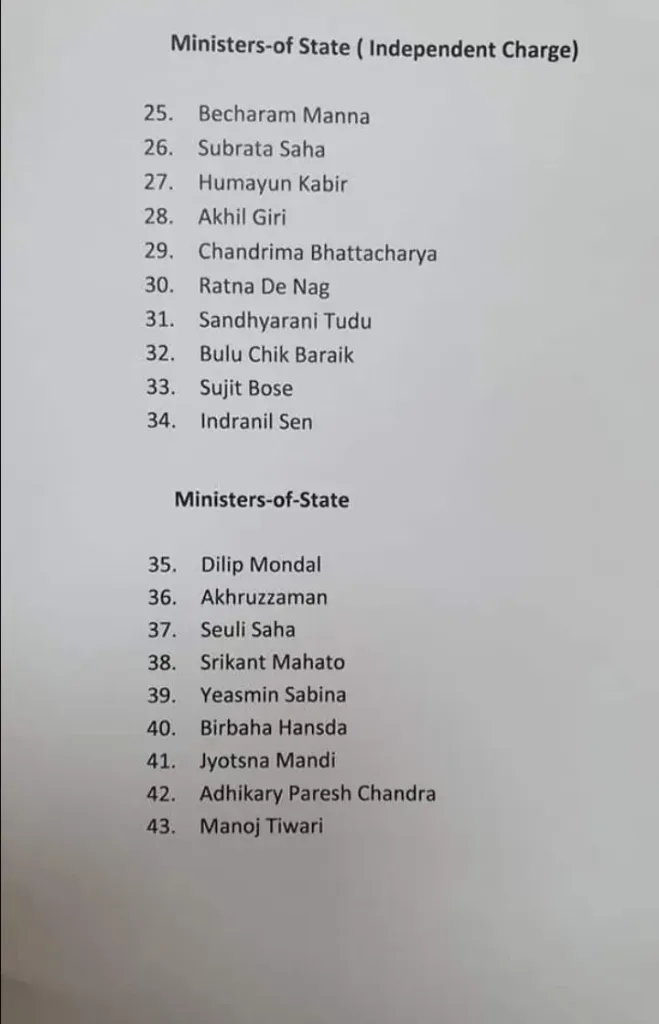 Ministers-of State ( Independent Charge)

25. Becharam Manna
26. Subrata Saha
27. Humayun Kabir
28. Akhil Giri
29. Chandrima Bhattacharya
30. Ratna De Nag
31. Sandhyarani Tudu
32. Bulu Chik Baraik
33. Sujit Bose
34. Indranil Sen

Ministers-of-State

35. Dilip Mondal
36. Akhruzzaman
37. Seuli Saha
38. Srikant Mahato
39. Yeasmin Sabina
40. Birbaha Hansda
41. Jyotsna Mandi
42. Adhikary Paresh Chandra
43. Manoj Tiwari